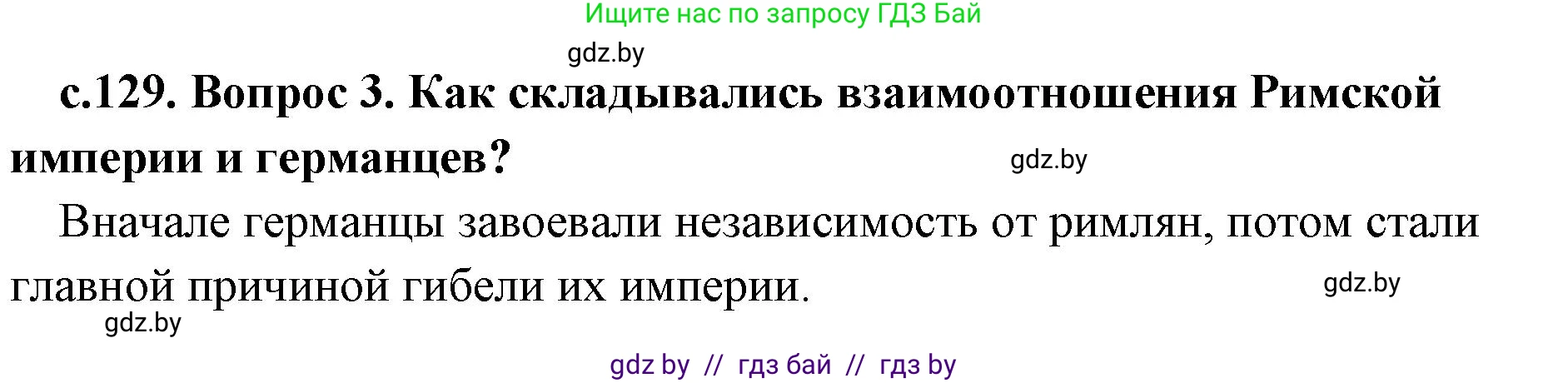 Ищите нас по запросу ГДЗ Бай

gdz.by

с.129. Вопрос 3. Как складывались взаимоотношения Римской империи и германцев?

gdz.by

Вначале германцы завоевали независимость от римлян, потом стали главной причиной гибели их империи.

gdz.by

gdz.by

gdz by // гдз бай // гдз by